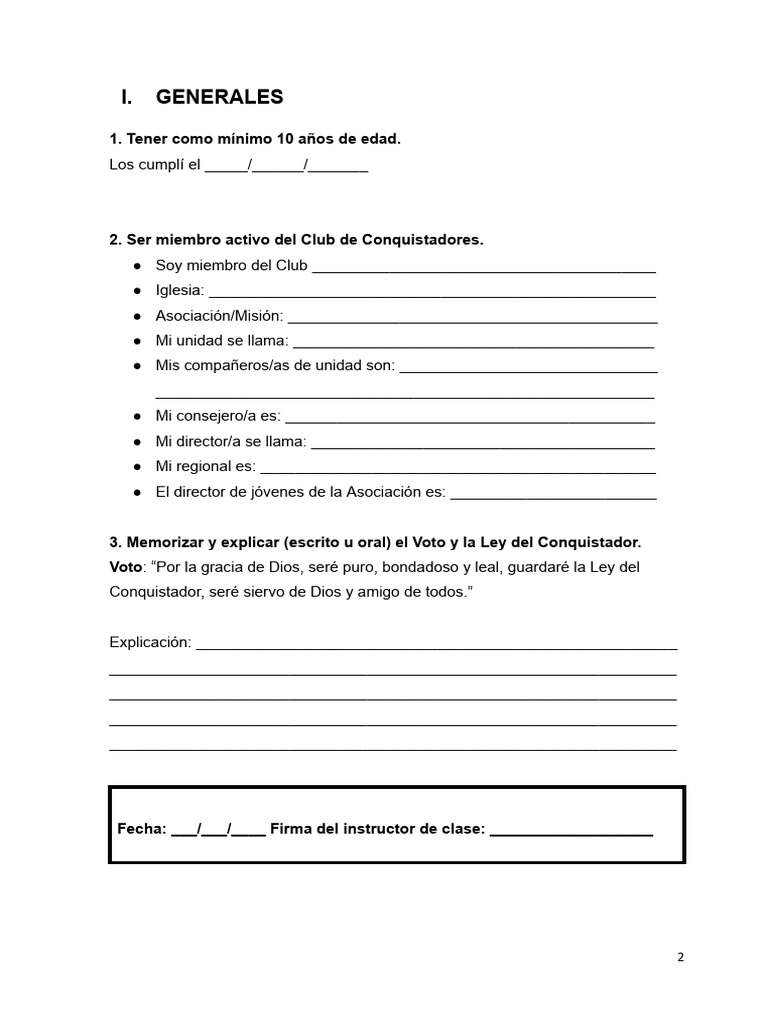 I. GENERALES

1. Tener como mínimo 10 años de edad.
Los cumplí el ____/____/____

2. Ser miembro activo del Club de Conquistadores.
• Soy miembro del Club ____
• Iglesia: ____
• Asociación/Misión: ____
• Mi unidad se llama: ____
• Mis compañeros/as de unidad son: ____
____
• Mi consejero/a es: ____
• Mi director/a se llama: ____
• Mi regional es: ____
• El director de jóvenes de la Asociación es: ____

3. Memorizar y explicar (escrito u oral) el Voto y la Ley del Conquistador.
Voto: "Por la gracia de Dios, seré puro, bondadoso y leal, guardaré la Ley del Conquistador, seré siervo de Dios y amigo de todos."

Explicación: ____
____
____
____
____

Fecha: ____/____/____ Firma del instructor de clase: ____

2